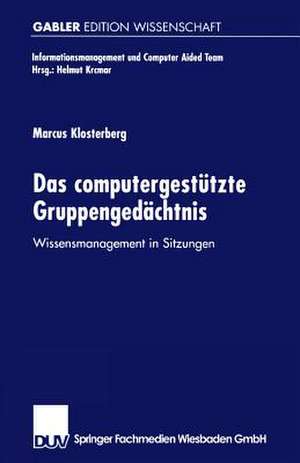 GABLER EDITION WISSENSCHAFT

Informationsmanagement und Computer Aided Team
Hrsg.: Helmut Krcmar

Marcus Klosterberg

Das computergestützte Gruppengedächtnis

Wissensmanagement in Sitzungen

DUV Springer Fachmedien Wiesbaden GmbH